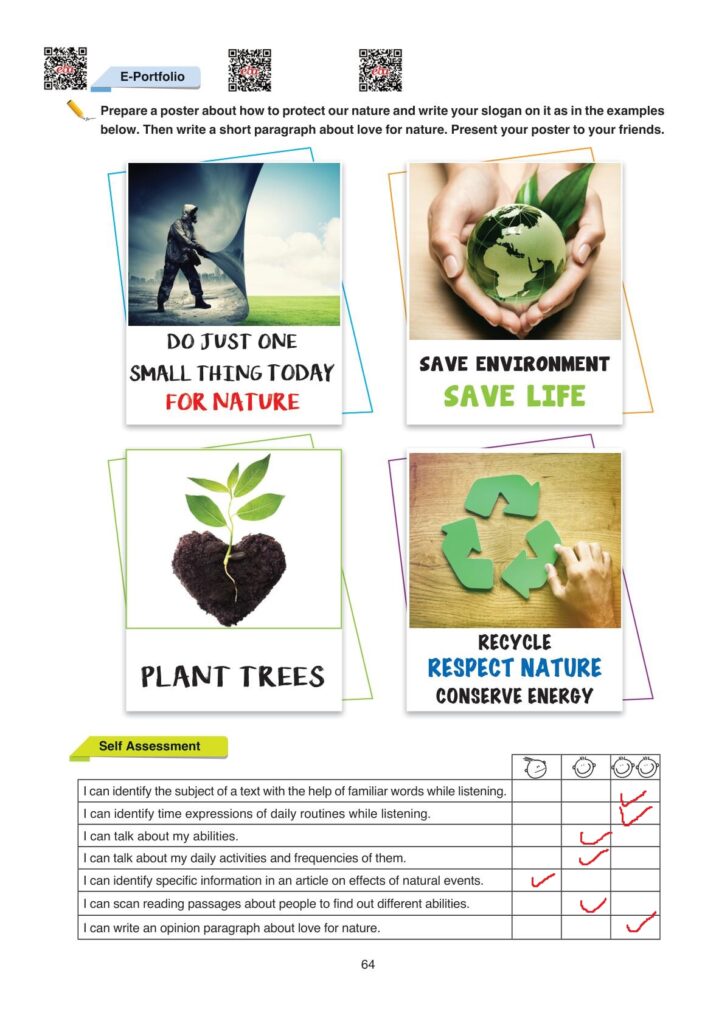 E-Portfolio

Prepare a poster about how to protect our nature and write your slogan on it as in the examples below. Then write a short paragraph about love for nature. Present your poster to your friends.

DO JUST ONE
SMALL THING TODAY
FOR NATURE

SAVE ENVIRONMENT
SAVE LIFE

PLANT TREES

RECYCLE
RESPECT NATURE
CONSERVE ENERGY

Self Assessment

|  |  |  |  |
|---|---|---|---|
| I can identify the subject of a text with the help of familiar words while listening. |  |  | ✓ |
| I can identify time expressions of daily routines while listening. |  |  | ✓ |
| I can talk about my abilities. |  | ✓ |  |
| I can talk about my daily activities and frequencies of them. |  | ✓ |  |
| I can identify specific information in an article on effects of natural events. | ✓ |  |  |
| I can scan reading passages about people to find out different abilities. |  | ✓ |  |
| I can write an opinion paragraph about love for nature. |  |  | ✓ |

64